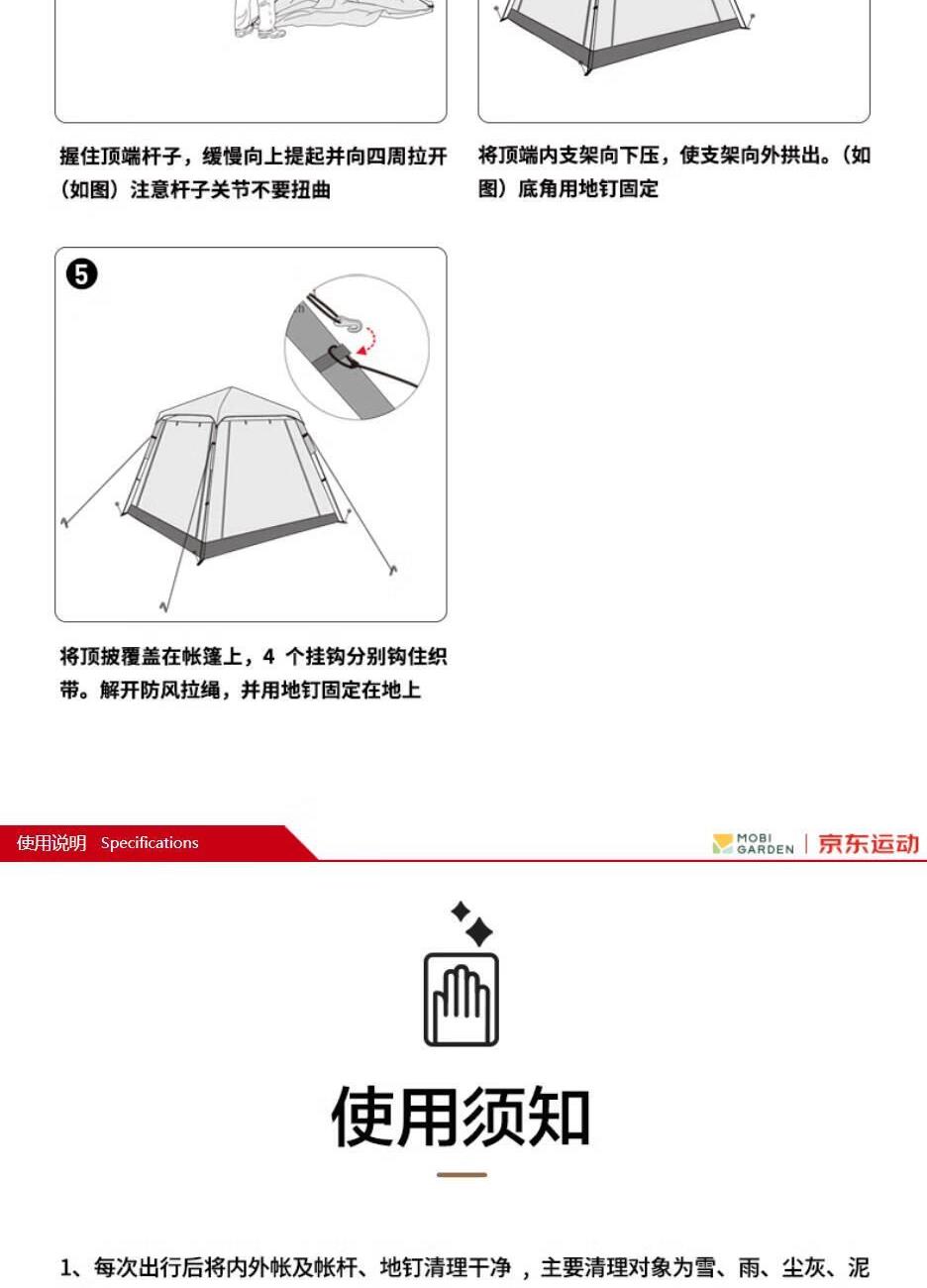 握住顶端杆子，缓慢向上提起并向四周拉开（如图）注意杆子关节不要扭曲

将顶端内支架向下压，使支架向外拱出。（如图）底角用地钉固定

5

将顶披覆盖在帐篷上，4 个挂钩分别钩住织带。解开防风拉绳，并用地钉固定在地上

使用说明 Specifications

MOBI GARDEN | 京东运动

使用须知

1、每次出行后将内外帐及帐杆、地钉清理干净，主要清理对象为雪、雨、尘灰、泥